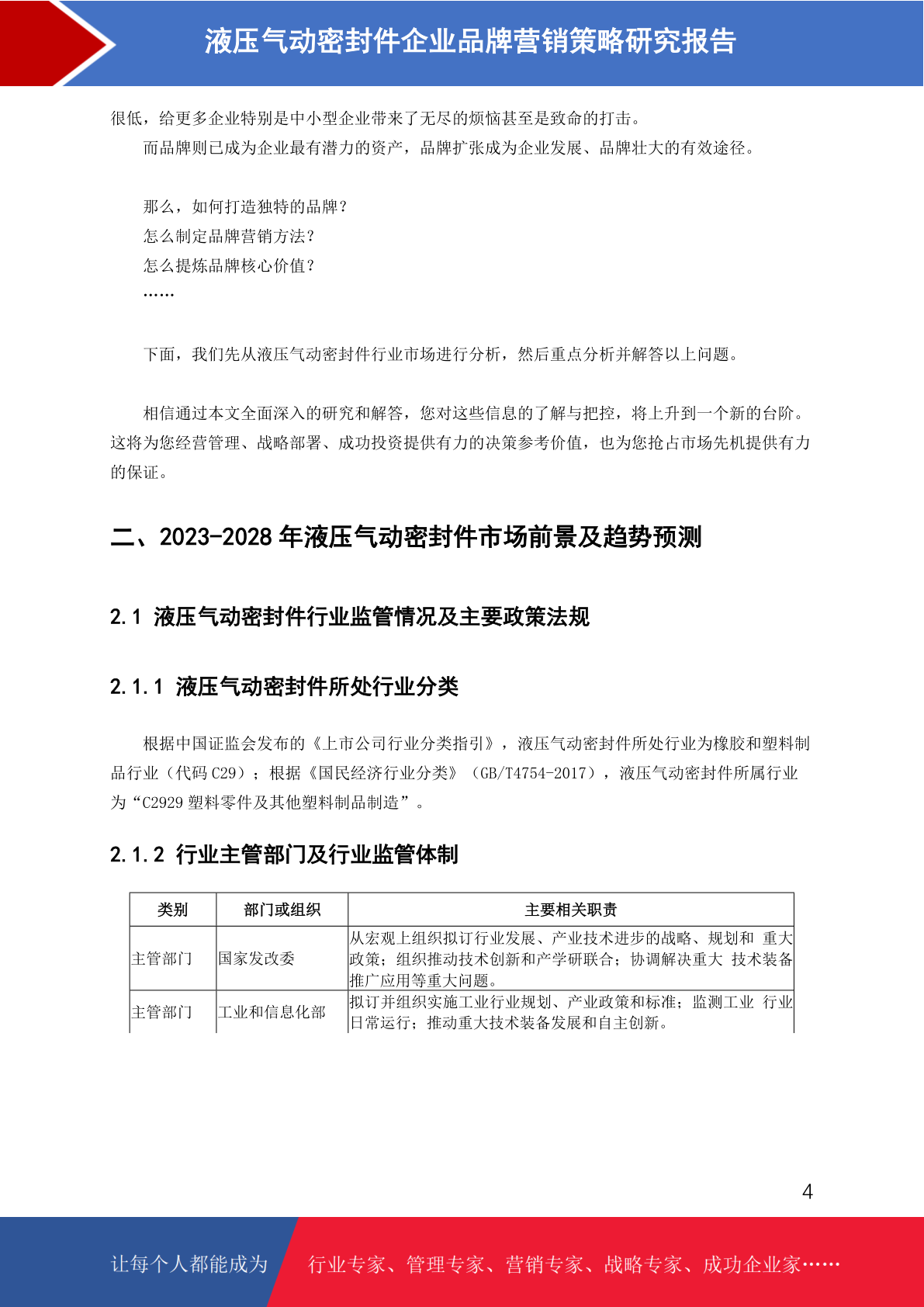 液压气动密封件企业品牌营销策略研究报告

很低，给更多企业特别是中小型企业带来了无尽的烦恼甚至是致命的打击。

而品牌则已成为企业最有潜力的资产，品牌扩张成为企业发展、品牌壮大的有效途径。

那么，如何打造独特的品牌？

怎么制定品牌营销方法？

怎么提炼品牌核心价值？

……

下面，我们先从液压气动密封件行业市场进行分析，然后重点分析并解答以上问题。

相信通过本文全面深入的研究和解答，您对这些信息的了解与把控，将上升到一个新的台阶。这将为您经营管理、战略部署、成功投资提供有力的决策参考价值，也为您抢占市场先机提供有力的保证。

二、2023-2028 年液压气动密封件市场前景及趋势预测

2.1 液压气动密封件行业监管情况及主要政策法规

2.1.1 液压气动密封件所处行业分类

根据中国证监会发布的《上市公司行业分类指引》，液压气动密封件所处行业为橡胶和塑料制品行业（代码 C29）；根据《国民经济行业分类》（GB/T4754-2017），液压气动密封件所属行业为“C2929 塑料零件及其他塑料制品制造”。

2.1.2 行业主管部门及行业监管体制

| 类别 | 部门或组织 | 主要相关职责 |
|---|---|---|
| 主管部门 | 国家发改委 | 从宏观上组织拟订行业发展、产业技术进步的战略、规划和 重大政策；组织推动技术创新和产学研联合；协调解决重大 技术装备推广应用等重大问题。 |
| 主管部门 | 工业和信息化部 | 拟订并组织实施工业行业规划、产业政策和标准；监测工业 行业日常运行；推动重大技术装备发展和自主创新。 |

4

让每个人都能成为 行业专家、管理专家、营销专家、战略专家、成功企业家……